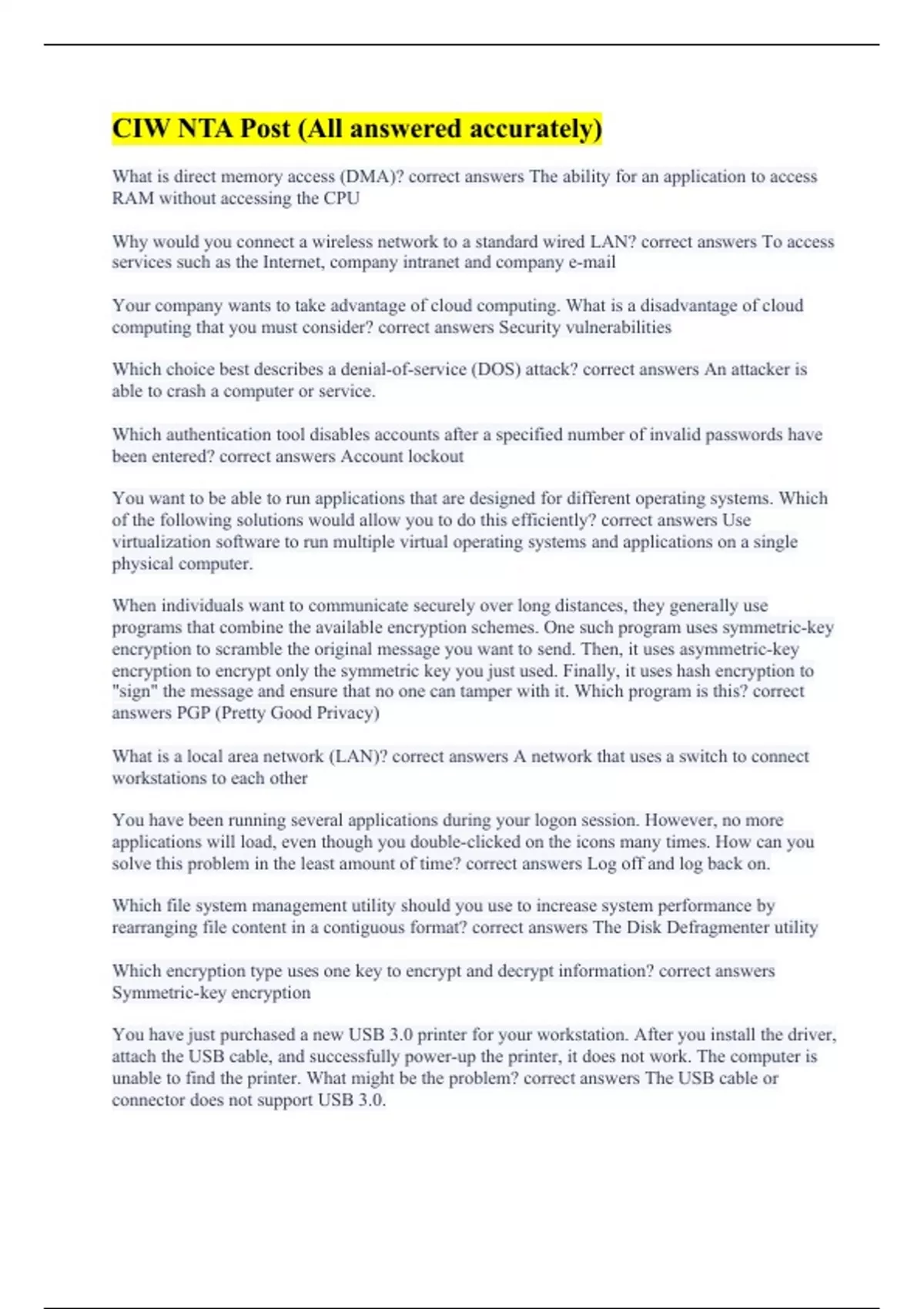 CIW NTA Post (All answered accurately)

What is direct memory access (DMA)? correct answers The ability for an application to access RAM without accessing the CPU

Why would you connect a wireless network to a standard wired LAN? correct answers To access services such as the Internet, company intranet and company e-mail

Your company wants to take advantage of cloud computing. What is a disadvantage of cloud computing that you must consider? correct answers Security vulnerabilities

Which choice best describes a denial-of-service (DOS) attack? correct answers An attacker is able to crash a computer or service.

Which authentication tool disables accounts after a specified number of invalid passwords have been entered? correct answers Account lockout

You want to be able to run applications that are designed for different operating systems. Which of the following solutions would allow you to do this efficiently? correct answers Use virtualization software to run multiple virtual operating systems and applications on a single physical computer.

When individuals want to communicate securely over long distances, they generally use programs that combine the available encryption schemes. One such program uses symmetric-key encryption to scramble the original message you want to send. Then, it uses asymmetric-key encryption to encrypt only the symmetric key you just used. Finally, it uses hash encryption to "sign" the message and ensure that no one can tamper with it. Which program is this? correct answers PGP (Pretty Good Privacy)

What is a local area network (LAN)? correct answers A network that uses a switch to connect workstations to each other

You have been running several applications during your logon session. However, no more applications will load, even though you double-clicked on the icons many times. How can you solve this problem in the least amount of time? correct answers Log off and log back on.

Which file system management utility should you use to increase system performance by rearranging file content in a contiguous format? correct answers The Disk Defragmenter utility

Which encryption type uses one key to encrypt and decrypt information? correct answers Symmetric-key encryption

You have just purchased a new USB 3.0 printer for your workstation. After you install the driver, attach the USB cable, and successfully power-up the printer, it does not work. The computer is unable to find the printer. What might be the problem? correct answers The USB cable or connector does not support USB 3.0.